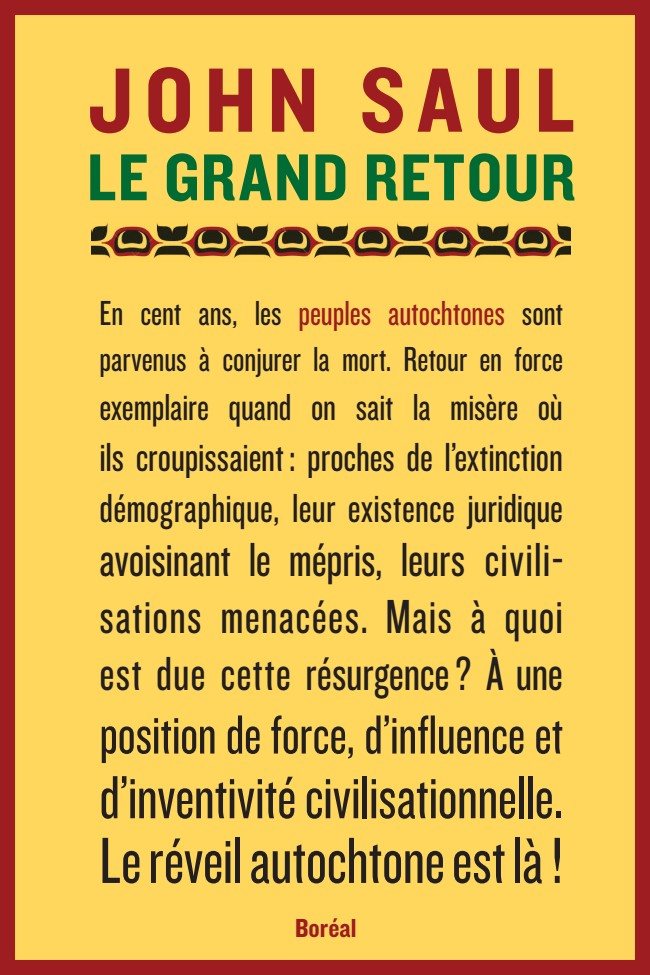 JOHN SAUL
LE GRAND RETOUR

En cent ans, les peuples autochtones sont parvenus à conjurer la mort. Retour en force exemplaire quand on sait la misère où ils croupissaient : proches de l'extinction démographique, leur existence juridique avoisinant le mépris, leurs civilisations menacées. Mais à quoi est due cette résurgence ? À une position de force, d'influence et d'inventivité civilisationnelle. Le réveil autochtone est là !

Boréal